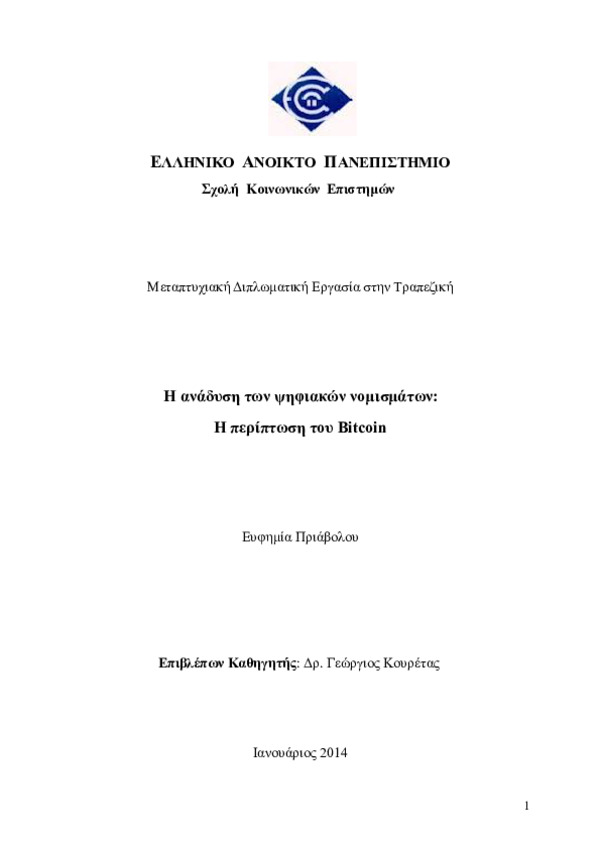 ΕΛΛΗΝΙΚΟ ΑΝΟΙΚΤΟ ΠΑΝΕΠΙΣΤΗΜΙΟ
Σχολή Κοινωνικών Επιστημών

Μεταπτυχιακή Διπλωματική Εργασία στην Τραπεζική

Η ανάδυση των ψηφιακών νομισμάτων:
Η περίπτωση του Bitcoin

Ευφημία Πριάβολου

Επιβλέπων Καθηγητής: Δρ. Γεώργιος Κουρέτας

Ιανουάριος 2014

1